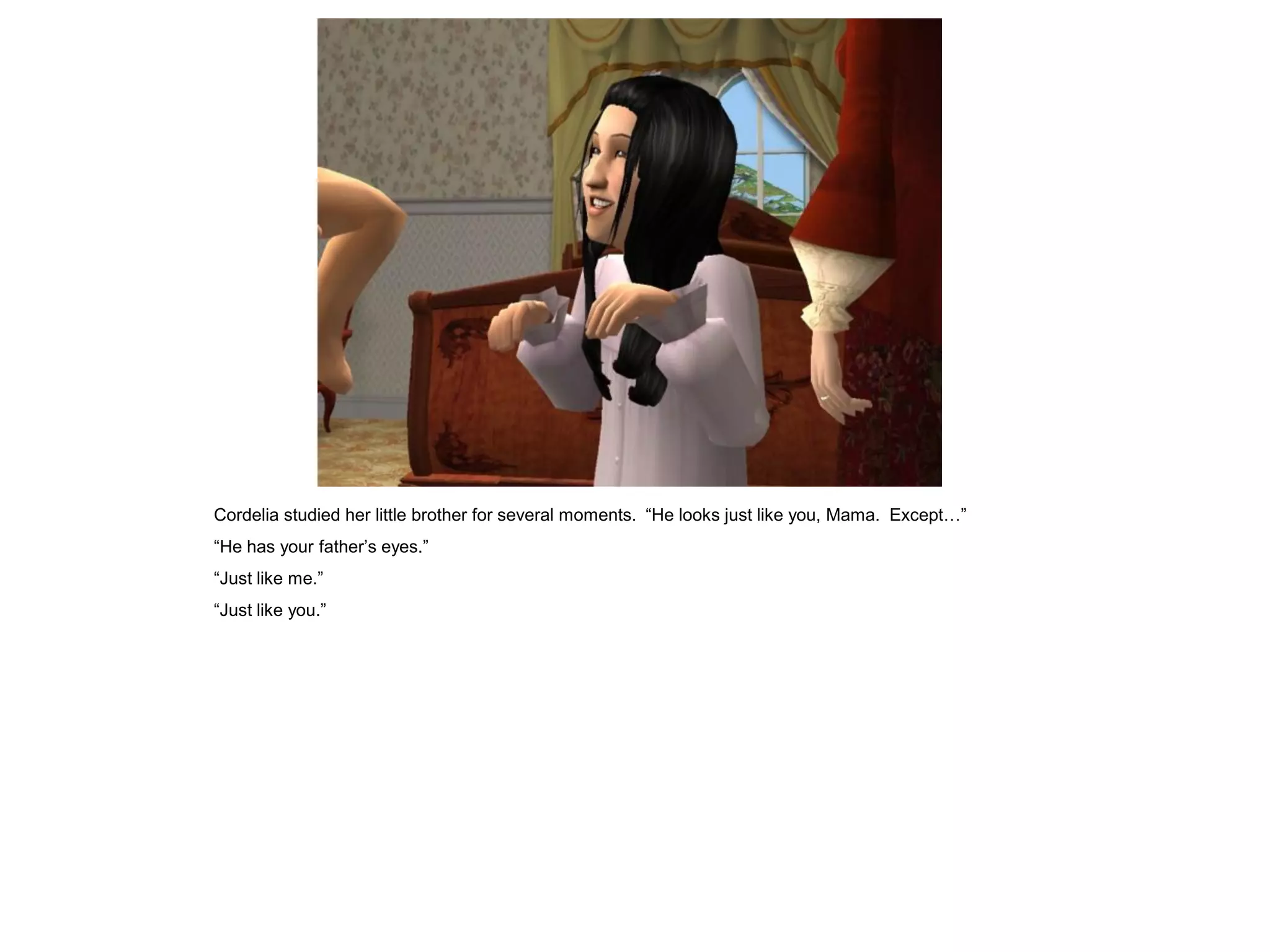 Cordelia studied her little brother for several moments. "He looks just like you, Mama. Except…"

"He has your father's eyes."

"Just like me."

"Just like you."